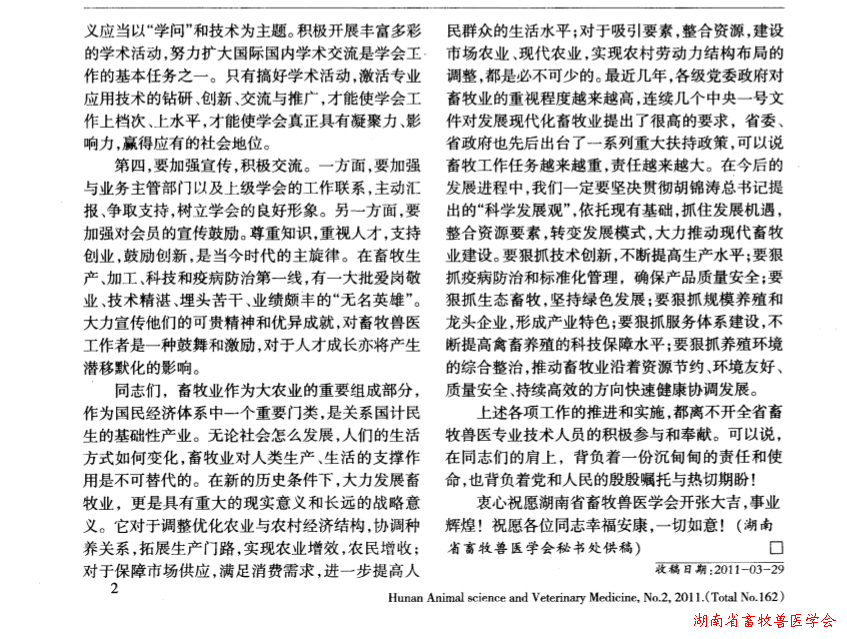 义应当以“学问”和技术为主题。积极开展丰富多彩的学术活动，努力扩大国际国内学术交流是学会工作的基本任务之一。只有搞好学术活动，激活专业应用技术的钻研、创新、交流与推广，才能使学会工作上档次、上水平，才能使学会真正具有凝聚力、影响力，赢得应有的社会地位。

第四，要加强宣传，积极交流。一方面，要加强与业务主管部门以及上级学会的工作联系，主动汇报、争取支持，树立学会的良好形象。另一方面，要加强对会员的宣传鼓励。尊重知识，重视人才，支持创业，鼓励创新，是当今时代的主旋律。在畜牧生产、加工、科技和疫病防治第一线，有一大批爱岗敬业、技术精湛、埋头苦干、业绩颇丰的“无名英雄”。大力宣传他们的可贵精神和优异成就，对畜牧兽医工作者是一种鼓舞和激励，对于人才成长亦将产生潜移默化的影响。

同志们，畜牧业作为大农业的重要组成部分，作为国民经济体系中一个重要门类，是关系国计民生的基础性产业。无论社会怎么发展，人们的生活方式如何变化，畜牧业对人类生产、生活的支撑作用是不可替代的。在新的历史条件下，大力发展畜牧业，更是具有重大的现实意义和长远的战略意义。它对于调整优化农业与农村经济结构，协调种养关系，拓展生产门路，实现农业增效，农民增收；对于保障市场供应，满足消费需求，进一步提高人民群众的生活水平；对于吸引要素，整合资源，建设市场农业、现代农业，实现农村劳动力结构布局的调整，都是必不可少的。最近几年，各级党委政府对畜牧业的重视程度越来越高，连续几个中央一号文件对发展现代化畜牧业提出了很高的要求，省委、省政府也先后出台了一系列重大扶持政策，可以说畜牧工作任务越来越重，责任越来越大。在今后的发展进程中，我们一定要坚决贯彻胡锦涛总书记提出的“科学发展观”，依托现有基础，抓住发展机遇，整合资源要素，转变发展模式，大力推动现代畜牧业建设。要狠抓技术创新，不断提高生产水平；要狠抓疫病防治和标准化管理，确保产品质量安全；要狠抓生态畜牧，坚持绿色发展；要狠抓规模养殖和龙头企业，形成产业特色；要狠抓服务体系建设，不断提高禽畜养殖的科技保障水平；要狠抓养殖环境的综合整治，推动畜牧业沿着资源节约、环境友好、质量安全、持续高效的方向快速健康协调发展。

上述各项工作的推进和实施，都离不开全省畜牧兽医专业技术人员的积极参与和奉献。可以说，在同志们的肩上，背负着一份沉甸甸的责任和使命，也背负着党和人民的殷殷嘱托与热切期盼！

衷心祝愿湖南省畜牧兽医学会开张大吉，事业辉煌！祝愿各位同志幸福安康，一切如意！（湖南省畜牧兽医学会秘书处供稿） □

收稿日期：2011－03－29

2

Hunan Animal science and Veterinary Medicine, No.2, 2011.(Total No.162)

湖南省畜牧兽医学会